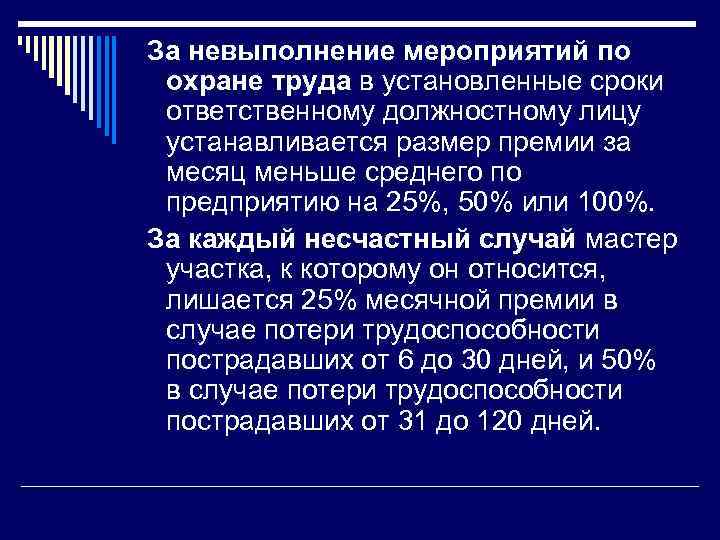 За невыполнение мероприятий по охране труда в установленные сроки ответственному должностному лицу устанавливается размер премии за месяц меньше среднего по предприятию на 25%, 50% или 100%.

За каждый несчастный случай мастер участка, к которому он относится, лишается 25% месячной премии в случае потери трудоспособности пострадавших от 6 до 30 дней, и 50% в случае потери трудоспособности пострадавших от 31 до 120 дней.